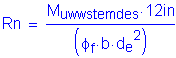 $Rn = \frac{M_{uwwstemdes} \cdot 12in}{\left(\phi_f \cdot b \cdot d_e^2\right)}$